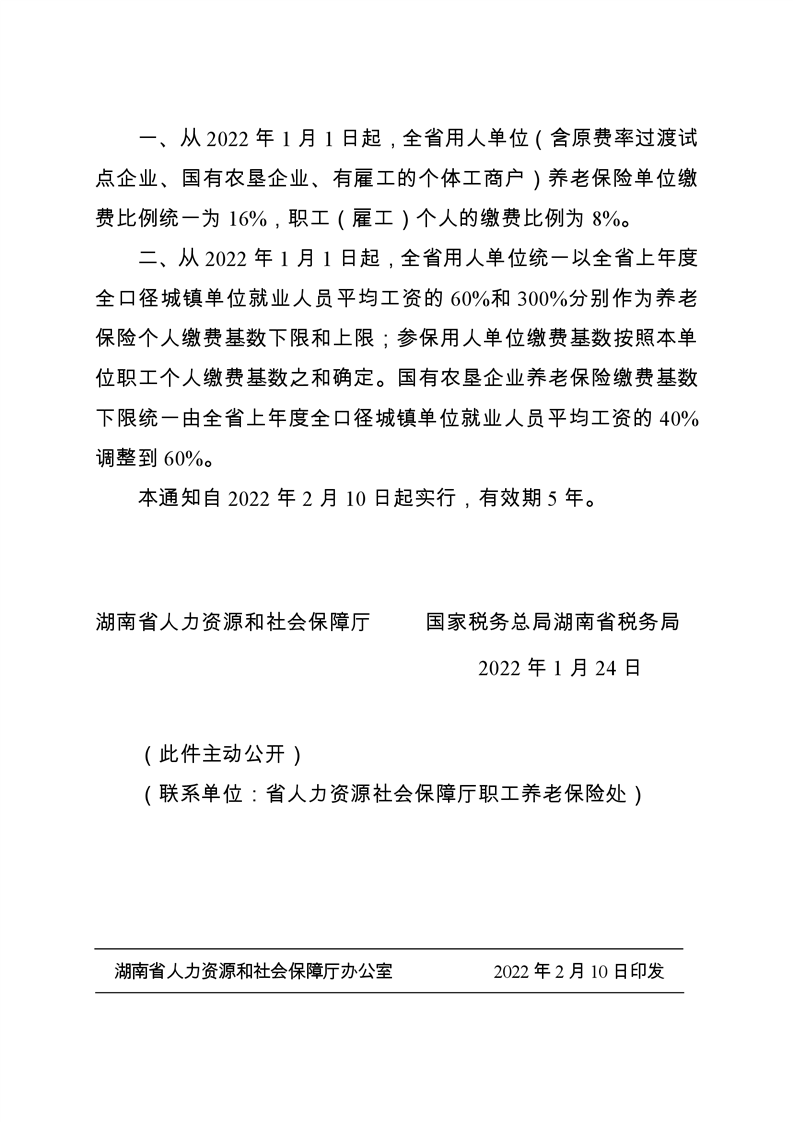 一、从 2022 年 1 月 1 日起，全省用人单位（含原费率过渡试点企业、国有农垦企业、有雇工的个体工商户）养老保险单位缴费比例统一为 16%，职工（雇工）个人的缴费比例为 8%。

二、从 2022 年 1 月 1 日起，全省用人单位统一以全省上年度全口径城镇单位就业人员平均工资的 60%和 300%分别作为养老保险个人缴费基数下限和上限；参保用人单位缴费基数按照本单位职工个人缴费基数之和确定。国有农垦企业养老保险缴费基数下限统一由全省上年度全口径城镇单位就业人员平均工资的 40%调整到 60%。

本通知自 2022 年 2 月 10 日起实行，有效期 5 年。

湖南省人力资源和社会保障厅　　国家税务总局湖南省税务局

2022 年 1 月 24 日

（此件主动公开）

（联系单位：省人力资源社会保障厅职工养老保险处）

湖南省人力资源和社会保障厅办公室　　2022 年 2 月 10 日印发